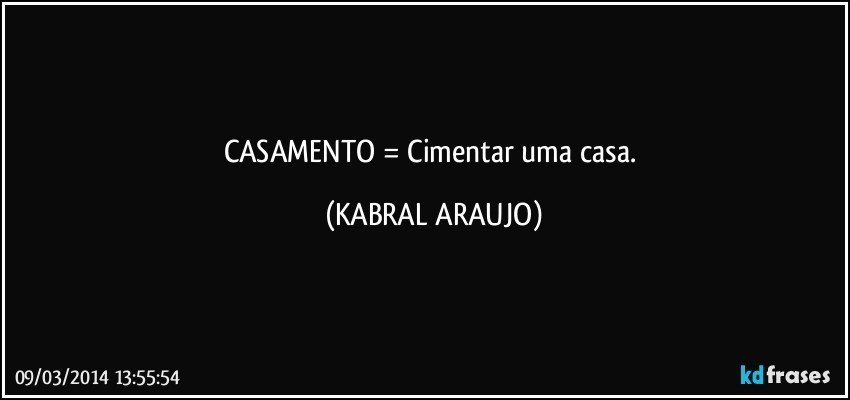 CASAMENTO = Cimentar uma casa.

(KABRAL ARAUJO)

09/03/2014 13:55:54

kdfrases